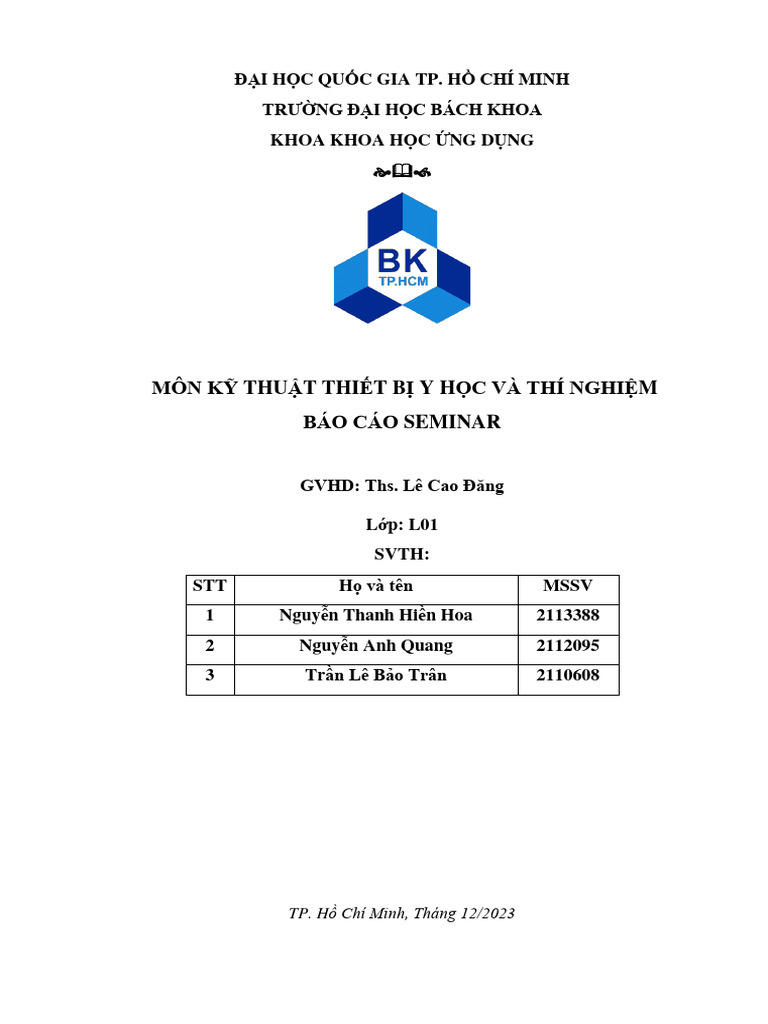 ĐẠI HỌC QUỐC GIA TP. HỒ CHÍ MINH
TRƯỜNG ĐẠI HỌC BÁCH KHOA
KHOA KHOA HỌC ỨNG DỤNG

BK
TP.HCM

MÔN KỸ THUẬT THIẾT BỊ Y HỌC VÀ THÍ NGHIỆM
BÁO CÁO SEMINAR

GVHD: Ths. Lê Cao Đăng

Lớp: L01
SVTH:

| STT | Họ và tên | MSSV |
|---|---|---|
| 1 | Nguyễn Thanh Hiền Hoa | 2113388 |
| 2 | Nguyễn Anh Quang | 2112095 |
| 3 | Trần Lê Bảo Trân | 2110608 |

TP. Hồ Chí Minh, Tháng 12/2023